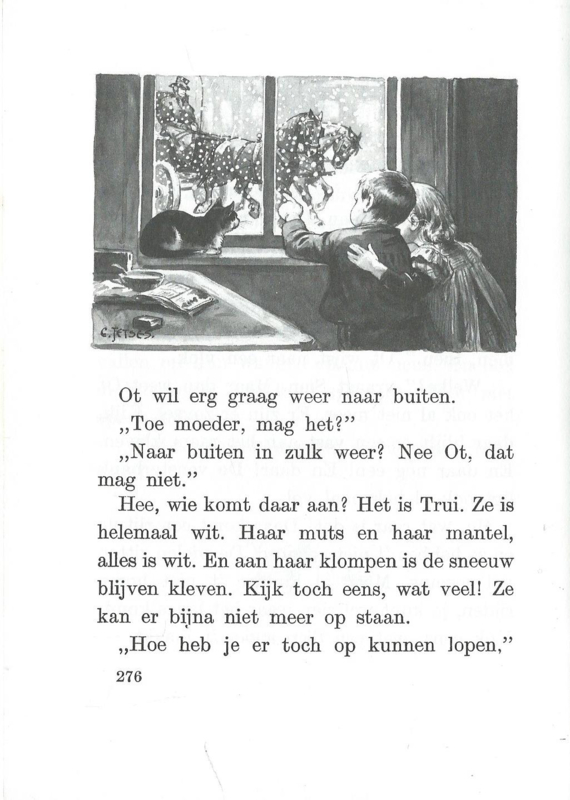 C. JETSES.

Ot wil erg graag weer naar buiten.

„Toe moeder, mag het?"

„Naar buiten in zulk weer? Nee Ot, dat mag niet."

Hee, wie komt daar aan? Het is Trui. Ze is helemaal wit. Haar muts en haar mantel, alles is wit. En aan haar klompen is de sneeuw blijven kleven. Kijk toch eens, wat veel! Ze kan er bijna niet meer op staan.

„Hoe heb je er toch op kunnen lopen,"

276